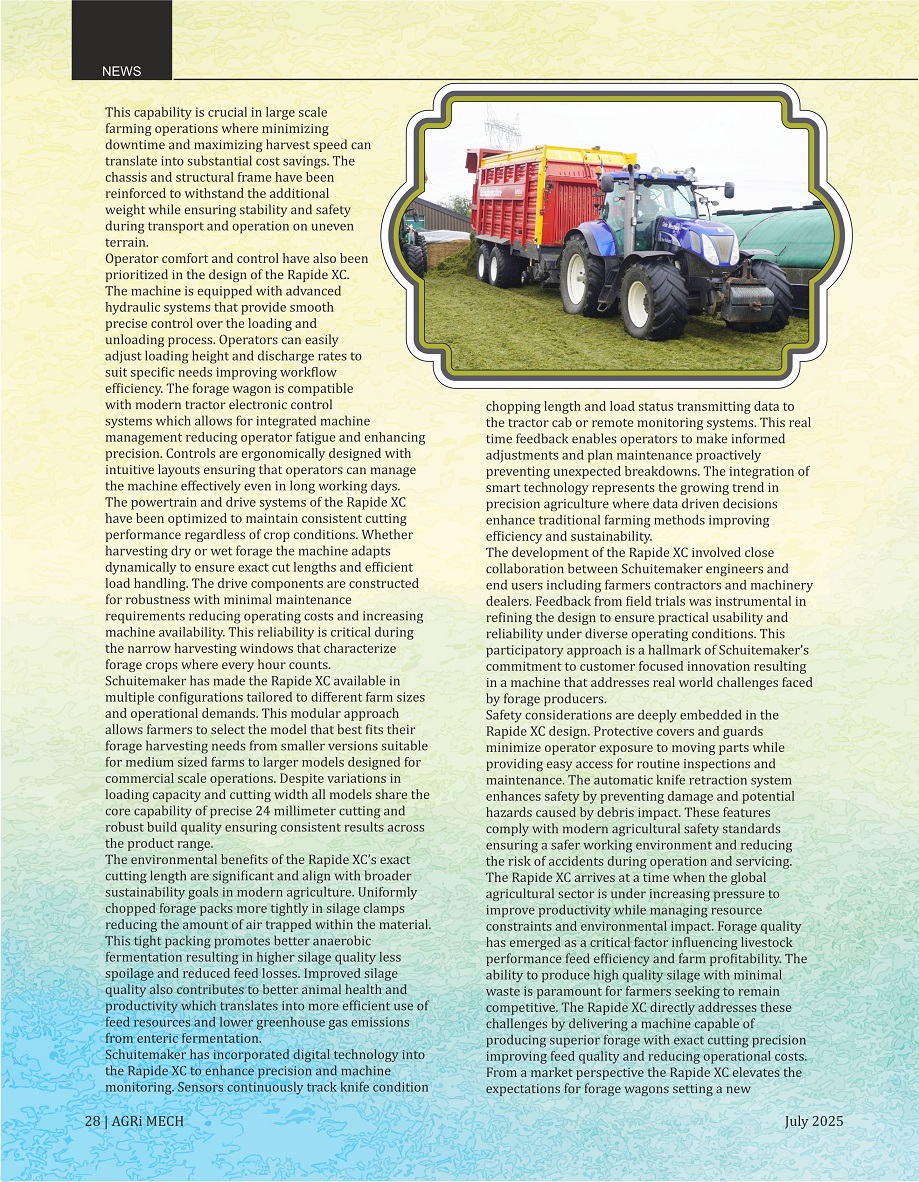 NEWS

This capability is crucial in large scale farming operations where minimizing downtime and maximizing harvest speed can translate into substantial cost savings. The chassis and structural frame have been reinforced to withstand the additional weight while ensuring stability and safety during transport and operation on uneven terrain.
Operator comfort and control have also been prioritized in the design of the Rapide XC. The machine is equipped with advanced hydraulic systems that provide smooth precise control over the loading and unloading process. Operators can easily adjust loading height and discharge rates to suit specific needs improving workflow efficiency. The forage wagon is compatible with modern tractor electronic control systems which allows for integrated machine management reducing operator fatigue and enhancing precision. Controls are ergonomically designed with intuitive layouts ensuring that operators can manage the machine effectively even in long working days.
The powertrain and drive systems of the Rapide XC have been optimized to maintain consistent cutting performance regardless of crop conditions. Whether harvesting dry or wet forage the machine adapts dynamically to ensure exact cut lengths and efficient load handling. The drive components are constructed for robustness with minimal maintenance requirements reducing operating costs and increasing machine availability. This reliability is critical during the narrow harvesting windows that characterize forage crops where every hour counts.
Schuitemaker has made the Rapide XC available in multiple configurations tailored to different farm sizes and operational demands. This modular approach allows farmers to select the model that best fits their forage harvesting needs from smaller versions suitable for medium sized farms to larger models designed for commercial scale operations. Despite variations in loading capacity and cutting width all models share the core capability of precise 24 millimeter cutting and robust build quality ensuring consistent results across the product range.
The environmental benefits of the Rapide XC's exact cutting length are significant and align with broader sustainability goals in modern agriculture. Uniformly chopped forage packs more tightly in silage clamps reducing the amount of air trapped within the material. This tight packing promotes better anaerobic fermentation resulting in higher silage quality less spoilage and reduced feed losses. Improved silage quality also contributes to better animal health and productivity which translates into more efficient use of feed resources and lower greenhouse gas emissions from enteric fermentation.
Schuitemaker has incorporated digital technology into the Rapide XC to enhance precision and machine monitoring. Sensors continuously track knife condition chopping length and load status transmitting data to the tractor cab or remote monitoring systems. This real time feedback enables operators to make informed adjustments and plan maintenance proactively preventing unexpected breakdowns. The integration of smart technology represents the growing trend in precision agriculture where data driven decisions enhance traditional farming methods improving efficiency and sustainability.
The development of the Rapide XC involved close collaboration between Schuitemaker engineers and end users including farmers contractors and machinery dealers. Feedback from field trials was instrumental in refining the design to ensure practical usability and reliability under diverse operating conditions. This participatory approach is a hallmark of Schuitemaker's commitment to customer focused innovation resulting in a machine that addresses real world challenges faced by forage producers.
Safety considerations are deeply embedded in the Rapide XC design. Protective covers and guards minimize operator exposure to moving parts while providing easy access for routine inspections and maintenance. The automatic knife retraction system enhances safety by preventing damage and potential hazards caused by debris impact. These features comply with modern agricultural safety standards ensuring a safer working environment and reducing the risk of accidents during operation and servicing.
The Rapide XC arrives at a time when the global agricultural sector is under increasing pressure to improve productivity while managing resource constraints and environmental impact. Forage quality has emerged as a critical factor influencing livestock performance feed efficiency and farm profitability. The ability to produce high quality silage with minimal waste is paramount for farmers seeking to remain competitive. The Rapide XC directly addresses these challenges by delivering a machine capable of producing superior forage with exact cutting precision improving feed quality and reducing operational costs.
From a market perspective the Rapide XC elevates the expectations for forage wagons setting a new

28 | AGRi MECH

July 2025